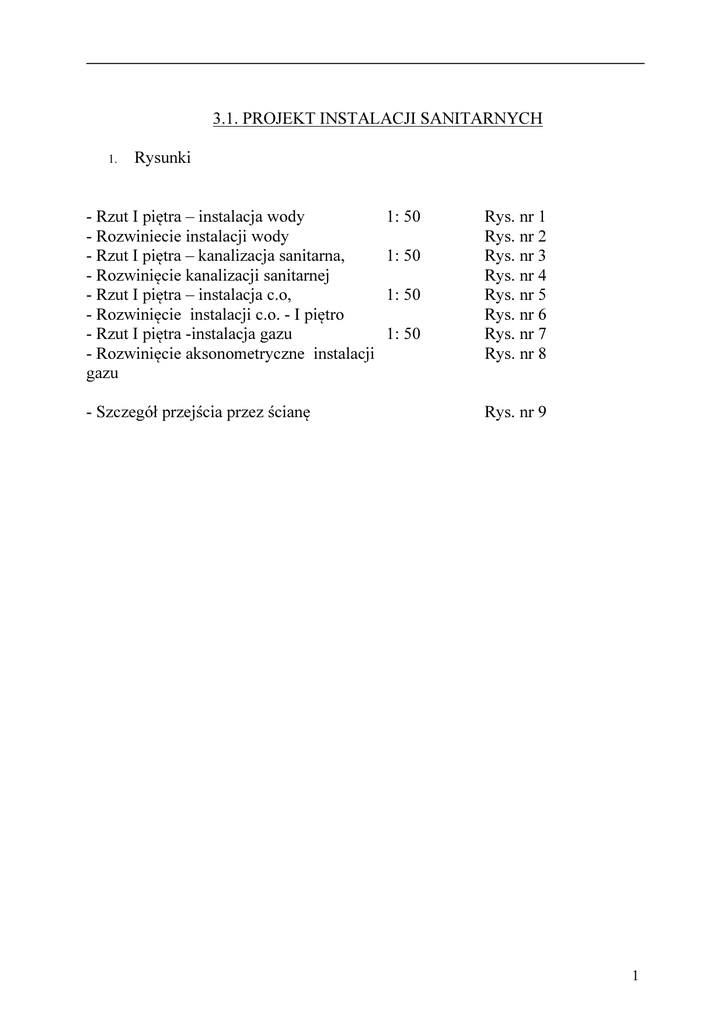 3.1. PROJEKT INSTALACJI SANITARNYCH

1. Rysunki

| | | |
|---|---|---|
| - Rzut I piętra – instalacja wody | 1: 50 | Rys. nr 1 |
| - Rozwiniecie instalacji wody | | Rys. nr 2 |
| - Rzut I piętra – kanalizacja sanitarna, | 1: 50 | Rys. nr 3 |
| - Rozwinięcie kanalizacji sanitarnej | | Rys. nr 4 |
| - Rzut I piętra – instalacja c.o, | 1: 50 | Rys. nr 5 |
| - Rozwinięcie instalacji c.o. - I piętro | | Rys. nr 6 |
| - Rzut I piętra -instalacja gazu | 1: 50 | Rys. nr 7 |
| - Rozwinięcie aksonometryczne instalacji gazu | | Rys. nr 8 |
| - Szczegół przejścia przez ścianę | | Rys. nr 9 |

1